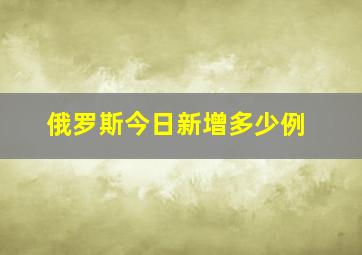 俄罗斯今日新增多少例